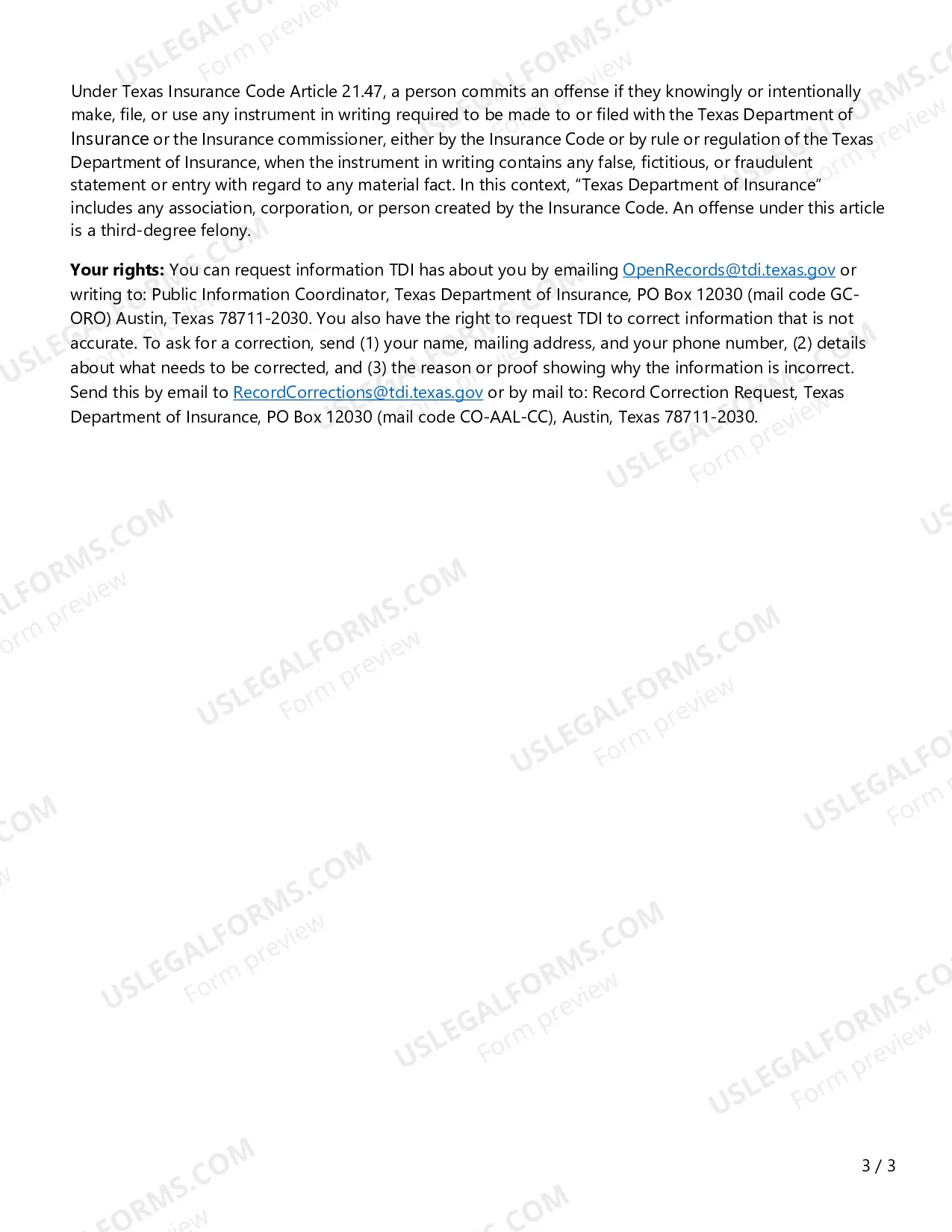 Under Texas Insurance Code Article 21.47, a person commits an offense if they knowingly or intentionally make, file, or use any instrument in writing required to be made to or filed with the Texas Department of Insurance or the Insurance commissioner, either by the Insurance Code or by rule or regulation of the Texas Department of Insurance, when the instrument in writing contains any false, fictitious, or fraudulent statement or entry with regard to any material fact. In this context, "Texas Department of Insurance" includes any association, corporation, or person created by the Insurance Code. An offense under this article is a third-degree felony.

Your rights: You can request information TDI has about you by emailing OpenRecords@tdi.texas.gov or writing to: Public Information Coordinator, Texas Department of Insurance, PO Box 12030 (mail code GC-ORO) Austin, Texas 78711-2030. You also have the right to request TDI to correct information that is not accurate. To ask for a correction, send (1) your name, mailing address, and your phone number, (2) details about what needs to be corrected, and (3) the reason or proof showing why the information is incorrect. Send this by email to RecordCorrections@tdi.texas.gov or by mail to: Record Correction Request, Texas Department of Insurance, PO Box 12030 (mail code CO-AAL-CC), Austin, Texas 78711-2030.

3 / 3

USLEGALFORMS.COM
Form preview